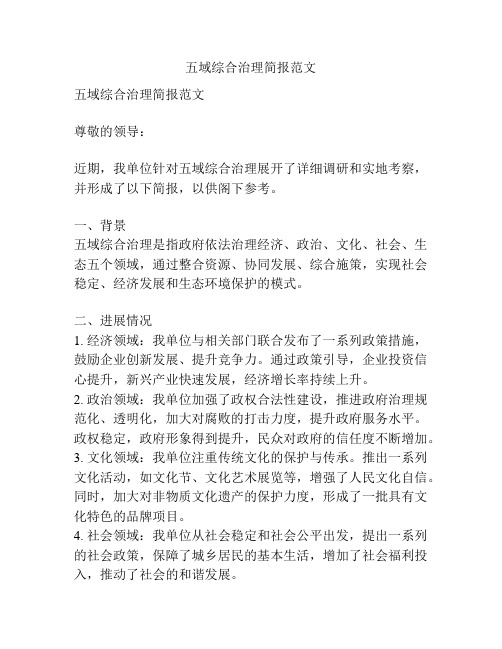 五域综合治理简报范文

五域综合治理简报范文

尊敬的领导：

近期，我单位针对五域综合治理展开了详细调研和实地考察，并形成了以下简报，以供阁下参考。

一、背景
五域综合治理是指政府依法治理经济、政治、文化、社会、生态五个领域，通过整合资源、协同发展、综合施策，实现社会稳定、经济发展和生态环境保护的模式。

二、进展情况
1. 经济领域：我单位与相关部门联合发布了一系列政策措施，鼓励企业创新发展、提升竞争力。通过政策引导，企业投资信心提升，新兴产业快速发展，经济增长率持续上升。
2. 政治领域：我单位加强了政权合法性建设，推进政府治理规范化、透明化，加大对腐败的打击力度，提升政府服务水平。政权稳定，政府形象得到提升，民众对政府的信任度不断增加。
3. 文化领域：我单位注重传统文化的保护与传承。推出一系列文化活动，如文化节、文化艺术展览等，增强了人民文化自信。同时，加大对非物质文化遗产的保护力度，形成了一批具有文化特色的品牌项目。
4. 社会领域：我单位从社会稳定和社会公平出发，提出一系列的社会政策，保障了城乡居民的基本生活，增加了社会福利投入，推动了社会的和谐发展。